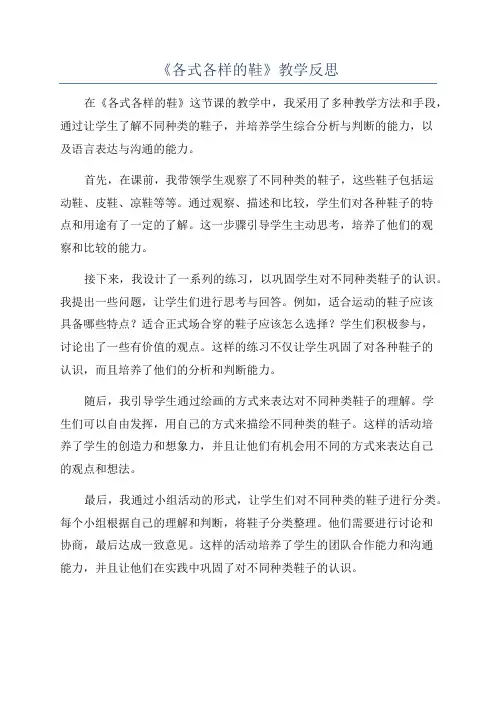 《各式各样的鞋》教学反思

在《各式各样的鞋》这节课的教学中，我采用了多种教学方法和手段，通过让学生了解不同种类的鞋子，并培养学生综合分析与判断的能力，以及语言表达与沟通的能力。

首先，在课前，我带领学生观察了不同种类的鞋子，这些鞋子包括运动鞋、皮鞋、凉鞋等等。通过观察、描述和比较，学生们对各种鞋子的特点和用途有了一定的了解。这一步骤引导学生主动思考，培养了他们的观察和比较的能力。

接下来，我设计了一系列的练习，以巩固学生对不同种类鞋子的认识。我提出一些问题，让学生们进行思考与回答。例如，适合运动的鞋子应该具备哪些特点？适合正式场合穿的鞋子应该怎么选择？学生们积极参与，讨论出了一些有价值的观点。这样的练习不仅让学生巩固了对各种鞋子的认识，而且培养了他们的分析和判断能力。

随后，我引导学生通过绘画的方式来表达对不同种类鞋子的理解。学生们可以自由发挥，用自己的方式来描绘不同种类的鞋子。这样的活动培养了学生的创造力和想象力，并且让他们有机会用不同的方式来表达自己的观点和想法。

最后，我通过小组活动的形式，让学生们对不同种类的鞋子进行分类。每个小组根据自己的理解和判断，将鞋子分类整理。他们需要进行讨论和协商，最后达成一致意见。这样的活动培养了学生的团队合作能力和沟通能力，并且让他们在实践中巩固了对不同种类鞋子的认识。